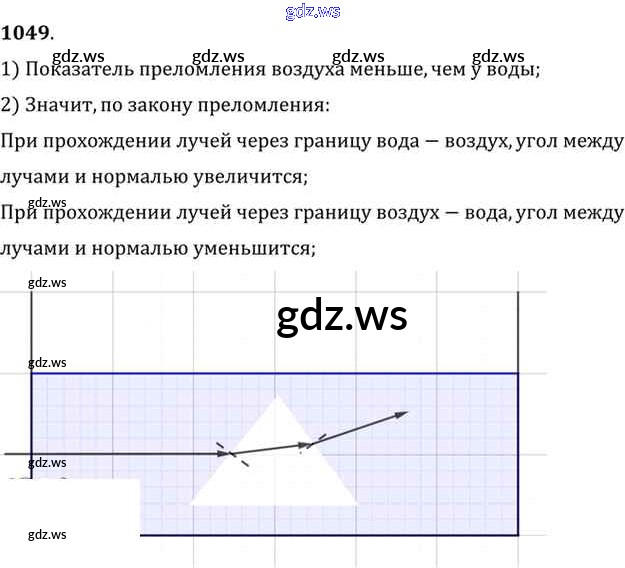 1049.

1) Показатель преломления воздуха меньше, чем у воды;

2) Значит, по закону преломления:

При прохождении лучей через границу вода — воздух, угол между лучами и нормалью увеличится;

При прохождении лучей через границу воздух — вода, угол между лучами и нормалью уменьшится;

gdz.ws